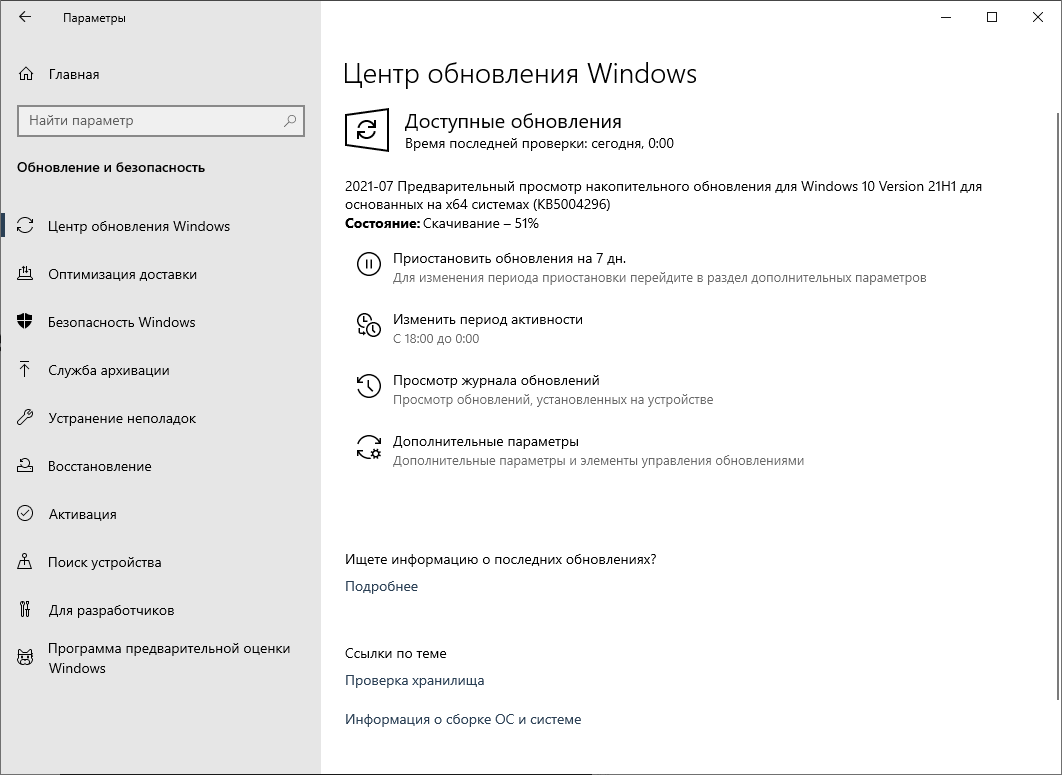 Параметры

Главная

Найти параметр

Обновление и безопасность

Центр обновления Windows

Оптимизация доставки

Безопасность Windows

Служба архивации

Устранение неполадок

Восстановление

Активация

Поиск устройства

Для разработчиков

Программа предварительной оценки Windows

Центр обновления Windows

Доступные обновления
Время последней проверки: сегодня, 0:00

2021-07 Предварительный просмотр накопительного обновления для Windows 10 Version 21H1 для основанных на x64 системах (KB5004296)
Состояние: Скачивание – 51%

Приостановить обновления на 7 дн.
Для изменения периода приостановки перейдите в раздел дополнительных параметров

Изменить период активности
С 18:00 до 0:00

Просмотр журнала обновлений
Просмотр обновлений, установленных на устройстве

Дополнительные параметры
Дополнительные параметры и элементы управления обновлениями

Ищете информацию о последних обновлениях?
Подробнее

Ссылки по теме
Проверка хранилища

Информация о сборке ОС и системе